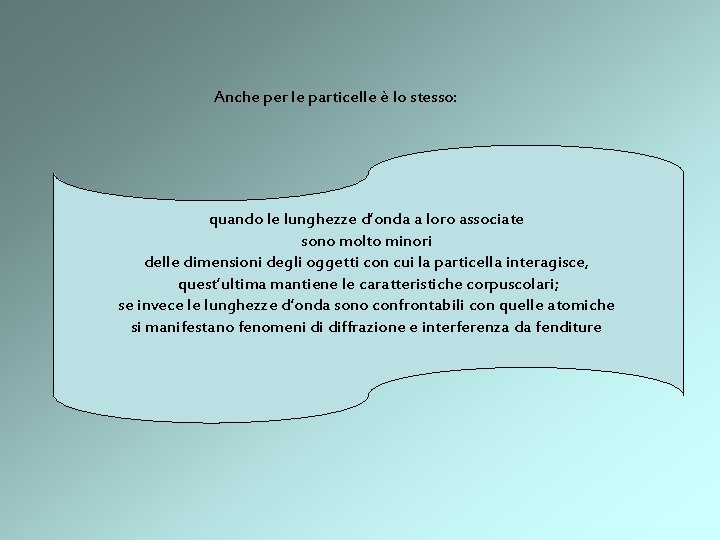 Anche per le particelle è lo stesso:

quando le lunghezze d'onda a loro associate
sono molto minori
delle dimensioni degli oggetti con cui la particella interagisce,
quest'ultima mantiene le caratteristiche corpuscolari;
se invece le lunghezze d'onda sono confrontabili con quelle atomiche
si manifestano fenomeni di diffrazione e interferenza da fenditure